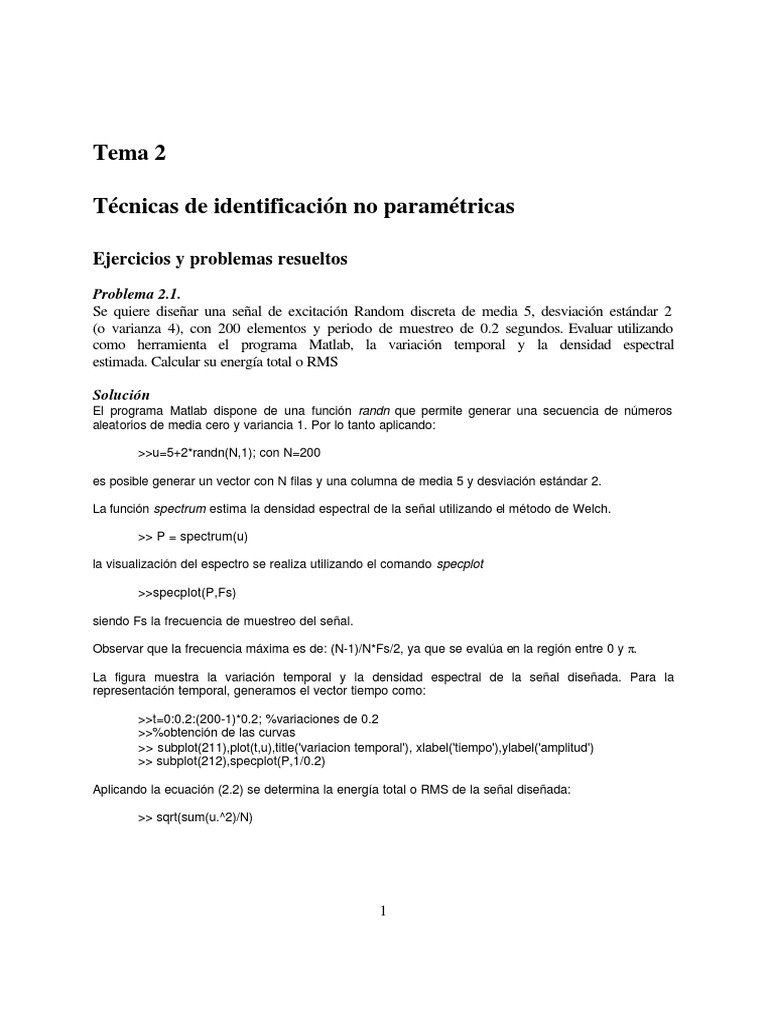 Tema 2

Técnicas de identificación no paramétricas

Ejercicios y problemas resueltos

Problema 2.1.
Se quiere diseñar una señal de excitación Random discreta de media 5, desviación estándar 2 (o varianza 4), con 200 elementos y periodo de muestreo de 0.2 segundos. Evaluar utilizando como herramienta el programa Matlab, la variación temporal y la densidad espectral estimada. Calcular su energía total o RMS

Solución
El programa Matlab dispone de una función randn que permite generar una secuencia de números aleatorios de media cero y variancia 1. Por lo tanto aplicando:

>>u=5+2*randn(N,1); con N=200

es posible generar un vector con N filas y una columna de media 5 y desviación estándar 2.

La función spectrum estima la densidad espectral de la señal utilizando el método de Welch.

>> P = spectrum(u)

la visualización del espectro se realiza utilizando el comando specplot

>>specplot(P,Fs)

siendo Fs la frecuencia de muestreo del señal.

Observar que la frecuencia máxima es de: (N-1)/N*Fs/2, ya que se evalúa en la región entre 0 y $\pi$.

La figura muestra la variación temporal y la densidad espectral de la señal diseñada. Para la representación temporal, generamos el vector tiempo como:

>>t=0:0.2:(200-1)*0.2; %variaciones de 0.2
>>%obtención de las curvas
>> subplot(211),plot(t,u),title('variacion temporal'), xlabel('tiempo'),ylabel('amplitud')
>> subplot(212),specplot(P,1/0.2)

Aplicando la ecuación (2.2) se determina la energía total o RMS de la señal diseñada:

>> sqrt(sum(u.^2)/N)

1